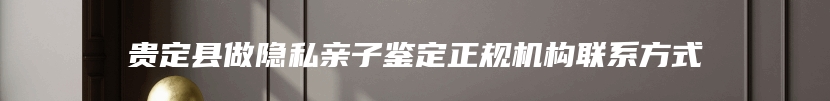 贵定县做隐私亲子鉴定正规机构联系方式